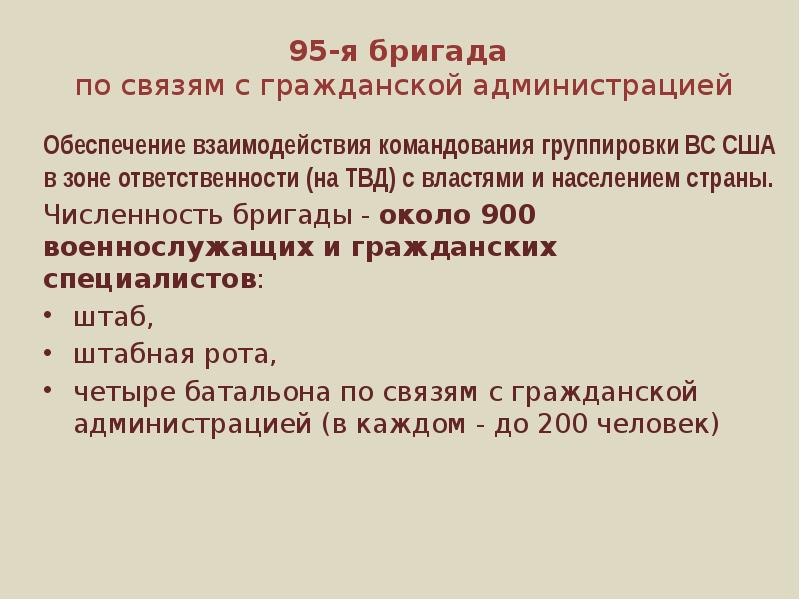 95-я бригада
по связям с гражданской администрацией

Обеспечение взаимодействия командования группировки ВС США в зоне ответственности (на ТВД) с властями и населением страны.

Численность бригады - около 900 военнослужащих и гражданских специалистов:

• штаб,
• штабная рота,
• четыре батальона по связям с гражданской администрацией (в каждом - до 200 человек)